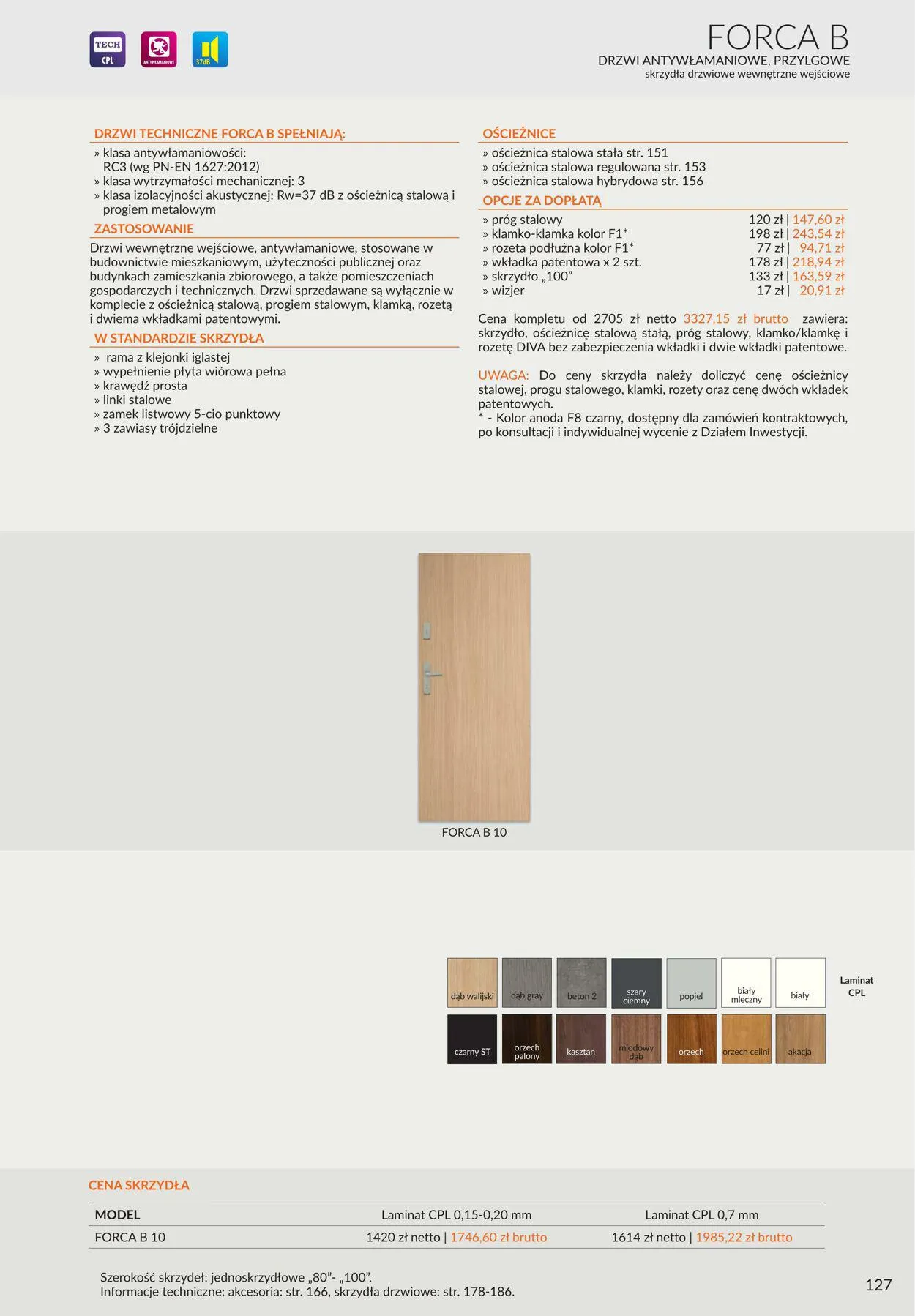 TECH CPL

ANTYWŁAMANIOWE

37dB

FORCA B
DRZWI ANTYWŁAMANIOWE, PRZYLGOWE
skrzydła drzwiowe wewnętrzne wejściowe

DRZWI TECHNICZNE FORCA B SPEŁNIAJĄ:
» klasa antywłamaniowości: RC3 (wg PN-EN 1627:2012)
» klasa wytrzymałości mechanicznej: 3
» klasa izolacyjności akustycznej: Rw=37 dB z ościeżnicą stalową i progiem metalowym

ZASTOSOWANIE
Drzwi wewnętrzne wejściowe, antywłamaniowe, stosowane w budownictwie mieszkaniowym, użyteczności publicznej oraz budynkach zamieszkania zbiorowego, a także pomieszczeniach gospodarczych i technicznych. Drzwi sprzedawane są wyłącznie w komplecie z ościeżnicą stalową, progiem stalowym, klamką, rozetą i dwiema wkładkami patentowymi.

W STANDARDZIE SKRZYDŁA
» rama z klejonki iglastej
» wypełnienie płyta wiórowa pełna
» krawędź prosta
» linki stalowe
» zamek listwowy 5-cio punktowy
» 3 zawiasy trójdzielne

OŚCIEŻNICE
» ościeżnica stalowa stała str. 151
» ościeżnica stalowa regulowana str. 153
» ościeżnica stalowa hybrydowa str. 156

OPCJE ZA DOPŁATĄ
» próg stalowy 120 zł | 147,60 zł
» klamko-klamka kolor F1* 198 zł | 243,54 zł
» rozeta podłużna kolor F1* 77 zł | 94,71 zł
» wkładka patentowa x 2 szt. 178 zł | 218,94 zł
» skrzydło „100” 133 zł | 163,59 zł
» wizjer 17 zł | 20,91 zł

Cena kompletu od 2705 zł netto 3327,15 zł brutto zawiera: skrzydło, ościeżnicę stalową stałą, próg stalowy, klamko/klamkę i rozetę DIVA bez zabezpieczenia wkładki i dwie wkładki patentowe.

UWAGA: Do ceny skrzydła należy doliczyć cenę ościeżnicy stalowej, progu stalowego, klamki, rozety oraz cenę dwóch wkładek patentowych.
* - Kolor anoda F8 czarny, dostępny dla zamówień kontraktowych, po konsultacji i indywidualnej wycenie z Działem Inwestycji.

FORCA B 10

dąb walijski
dąb gray
beton 2
szary ciemny
popiel
biały mleczny
biały
Laminat CPL
czarny ST
orzech palony
kasztan
miodowy dąb
orzech
orzech celini
akacja

CENA SKRZYDŁA

| MODEL | Laminat CPL 0,15-0,20 mm | Laminat CPL 0,7 mm |
|---|---|---|
| FORCA B 10 | 1420 zł netto \| 1746,60 zł brutto | 1614 zł netto \| 1985,22 zł brutto |

Szerokość skrzydeł: jednoskrzydłowe „80”- „100”.
Informacje techniczne: akcesoria: str. 166, skrzydła drzwiowe: str. 178-186.

127